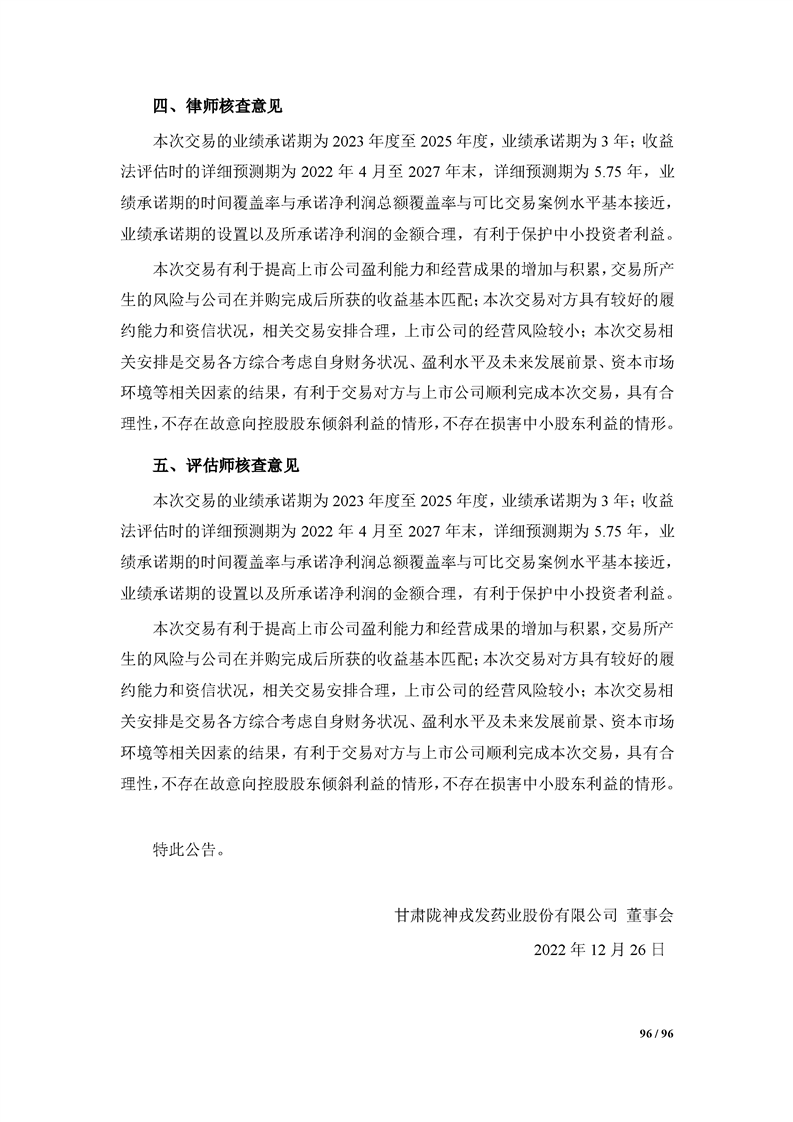 四、律师核查意见

本次交易的业绩承诺期为 2023 年度至 2025 年度，业绩承诺期为 3 年；收益法评估时的详细预测期为 2022 年 4 月至 2027 年末，详细预测期为 5.75 年，业绩承诺期的时间覆盖率与承诺净利润总额覆盖率与可比交易案例水平基本接近，业绩承诺期的设置以及所承诺净利润的金额合理，有利于保护中小投资者利益。

本次交易有利于提高上市公司盈利能力和经营成果的增加与积累，交易所产生的风险与公司在并购完成后所获的收益基本匹配；本次交易对方具有较好的履约能力和资信状况，相关交易安排合理，上市公司的经营风险较小；本次交易相关安排是交易各方综合考虑自身财务状况、盈利水平及未来发展前景、资本市场环境等相关因素的结果，有利于交易对方与上市公司顺利完成本次交易，具有合理性，不存在故意向控股股东倾斜利益的情形，不存在损害中小股东利益的情形。

五、评估师核查意见

本次交易的业绩承诺期为 2023 年度至 2025 年度，业绩承诺期为 3 年；收益法评估时的详细预测期为 2022 年 4 月至 2027 年末，详细预测期为 5.75 年，业绩承诺期的时间覆盖率与承诺净利润总额覆盖率与可比交易案例水平基本接近，业绩承诺期的设置以及所承诺净利润的金额合理，有利于保护中小投资者利益。

本次交易有利于提高上市公司盈利能力和经营成果的增加与积累，交易所产生的风险与公司在并购完成后所获的收益基本匹配；本次交易对方具有较好的履约能力和资信状况，相关交易安排合理，上市公司的经营风险较小；本次交易相关安排是交易各方综合考虑自身财务状况、盈利水平及未来发展前景、资本市场环境等相关因素的结果，有利于交易对方与上市公司顺利完成本次交易，具有合理性，不存在故意向控股股东倾斜利益的情形，不存在损害中小股东利益的情形。

特此公告。

甘肃陇神戎发药业股份有限公司 董事会

2022 年 12 月 26 日

96 / 96